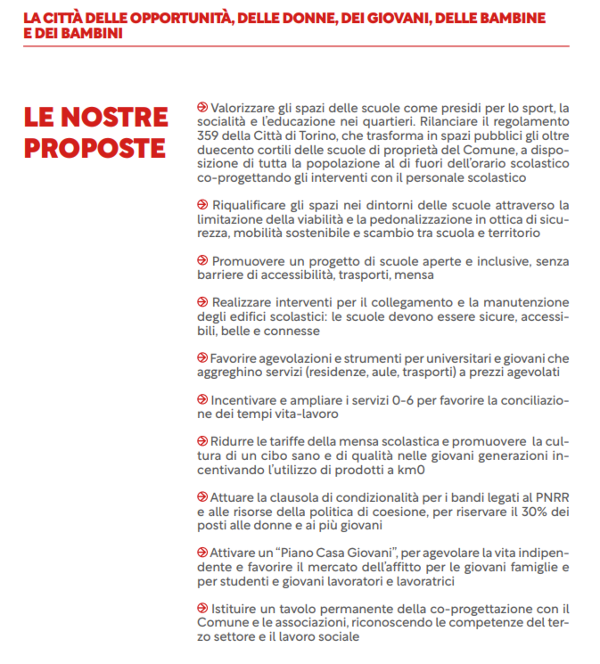 LA CITTÀ DELLE OPPORTUNITÀ, DELLE DONNE, DEI GIOVANI, DELLE BAMBINE E DEI BAMBINI

LE NOSTRE PROPOSTE

Valorizzare gli spazi delle scuole come presidi per lo sport, la socialità e l'educazione nei quartieri. Rilanciare il regolamento 359 della Città di Torino, che trasforma in spazi pubblici gli oltre duecento cortili delle scuole di proprietà del Comune, a disposizione di tutta la popolazione al di fuori dell'orario scolastico co-progettando gli interventi con il personale scolastico

Riqualificare gli spazi nei dintorni delle scuole attraverso la limitazione della viabilità e la pedonalizzazione in ottica di sicurezza, mobilità sostenibile e scambio tra scuola e territorio

Promuovere un progetto di scuole aperte e inclusive, senza barriere di accessibilità, trasporti, mensa

Realizzare interventi per il collegamento e la manutenzione degli edifici scolastici: le scuole devono essere sicure, accessibili, belle e connesse

Favorire agevolazioni e strumenti per universitari e giovani che aggreghino servizi (residenze, aule, trasporti) a prezzi agevolati

Incentivare e ampliare i servizi 0-6 per favorire la conciliazione dei tempi vita-lavoro

Ridurre le tariffe della mensa scolastica e promuovere la cultura di un cibo sano e di qualità nelle giovani generazioni incentivando l'utilizzo di prodotti a km0

Attuare la clausola di condizionalità per i bandi legati al PNRR e alle risorse della politica di coesione, per riservare il 30% dei posti alle donne e ai più giovani

Attivare un "Piano Casa Giovani", per agevolare la vita indipendente e favorire il mercato dell'affitto per le giovani famiglie e per studenti e giovani lavoratori e lavoratrici

Istituire un tavolo permanente della co-progettazione con il Comune e le associazioni, riconoscendo le competenze del terzo settore e il lavoro sociale